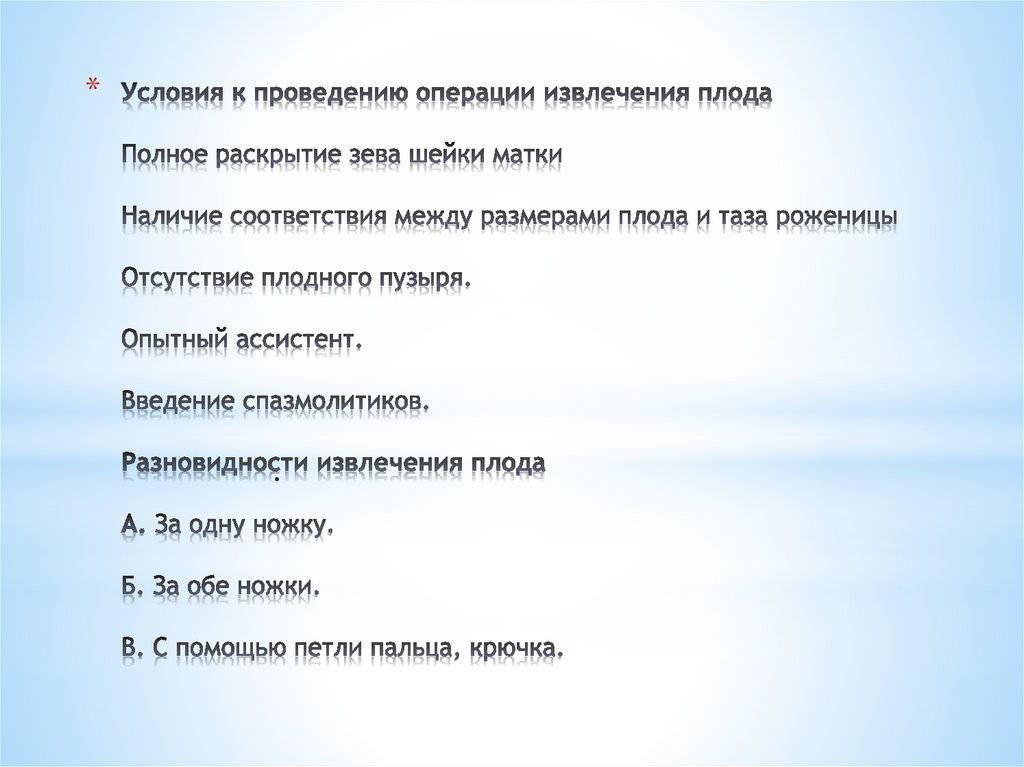 * Условия к проведению операции извлечения плода

Полное раскрытие зева шейки матки

Наличие соответствия между размерами плода и таза роженицы

Отсутствие плодного пузыря.

Опытный ассистент.

Введение спазмолитиков.

Разновидности извлечения плода
.
А. За одну ножку.

Б. За обе ножки.

В. С помощью петли пальца, крючка.